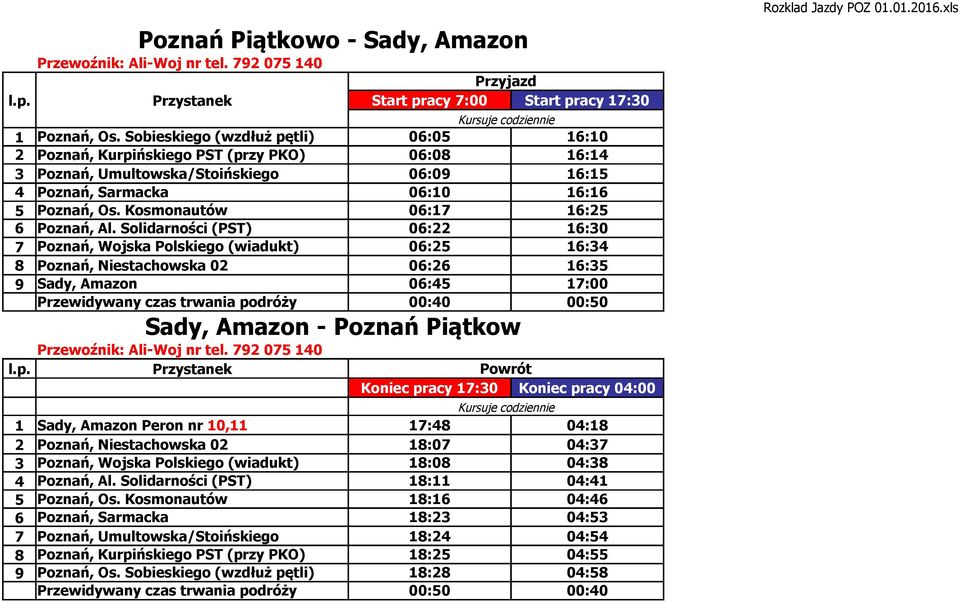 Rozklad Jazdy POZ 01.01.2016.xls

Poznań Piątkowo - Sady, Amazon
Przewoźnik: Ali-Woj nr tel. 792 075 140

| l.p. | Przystanek | Przyjazd | |
|---|---|---|---|
| | | Start pracy 7:00 | Start pracy 17:30 |
| | | Kursuje codziennie | |
| 1 | Poznań, Os. Sobieskiego (wzdłuż pętli) | 06:05 | 16:10 |
| 2 | Poznań, Kurpińskiego PST (przy PKO) | 06:08 | 16:14 |
| 3 | Poznań, Umultowska/Stoińskiego | 06:09 | 16:15 |
| 4 | Poznań, Sarmacka | 06:10 | 16:16 |
| 5 | Poznań, Os. Kosmonautów | 06:17 | 16:25 |
| 6 | Poznań, Al. Solidarności (PST) | 06:22 | 16:30 |
| 7 | Poznań, Wojska Polskiego (wiadukt) | 06:25 | 16:34 |
| 8 | Poznań, Niestachowska 02 | 06:26 | 16:35 |
| 9 | Sady, Amazon | 06:45 | 17:00 |
| | Przewidywany czas trwania podróży | 00:40 | 00:50 |

Sady, Amazon - Poznań Piątkow
Przewoźnik: Ali-Woj nr tel. 792 075 140

| l.p. | Przystanek | Powrót | |
|---|---|---|---|
| | | Koniec pracy 17:30 | Koniec pracy 04:00 |
| | | Kursuje codziennie | |
| 1 | Sady, Amazon Peron nr 10,11 | 17:48 | 04:18 |
| 2 | Poznań, Niestachowska 02 | 18:07 | 04:37 |
| 3 | Poznań, Wojska Polskiego (wiadukt) | 18:08 | 04:38 |
| 4 | Poznań, Al. Solidarności (PST) | 18:11 | 04:41 |
| 5 | Poznań, Os. Kosmonautów | 18:16 | 04:46 |
| 6 | Poznań, Sarmacka | 18:23 | 04:53 |
| 7 | Poznań, Umultowska/Stoińskiego | 18:24 | 04:54 |
| 8 | Poznań, Kurpińskiego PST (przy PKO) | 18:25 | 04:55 |
| 9 | Poznań, Os. Sobieskiego (wzdłuż pętli) | 18:28 | 04:58 |
| | Przewidywany czas trwania podróży | 00:50 | 00:40 |